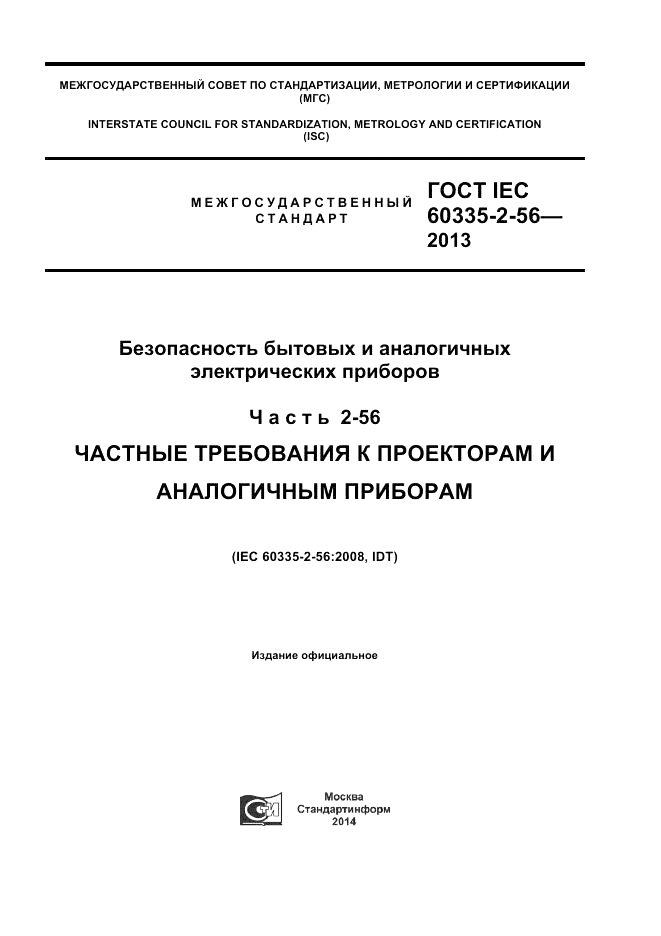 МЕЖГОСУДАРСТВЕННЫЙ СОВЕТ ПО СТАНДАРТИЗАЦИИ, МЕТРОЛОГИИ И СЕРТИФИКАЦИИ (МГС)

INTERSTATE COUNCIL FOR STANDARDIZATION, METROLOGY AND CERTIFICATION (ISC)

МЕЖГОСУДАРСТВЕННЫЙ СТАНДАРТ

ГОСТ IEC 60335-2-56— 2013

Безопасность бытовых и аналогичных электрических приборов

Часть 2-56

ЧАСТНЫЕ ТРЕБОВАНИЯ К ПРОЕКТОРАМ И АНАЛОГИЧНЫМ ПРИБОРАМ

(IEC 60335-2-56:2008, IDT)

Издание официальное

Москва
Стандартинформ
2014